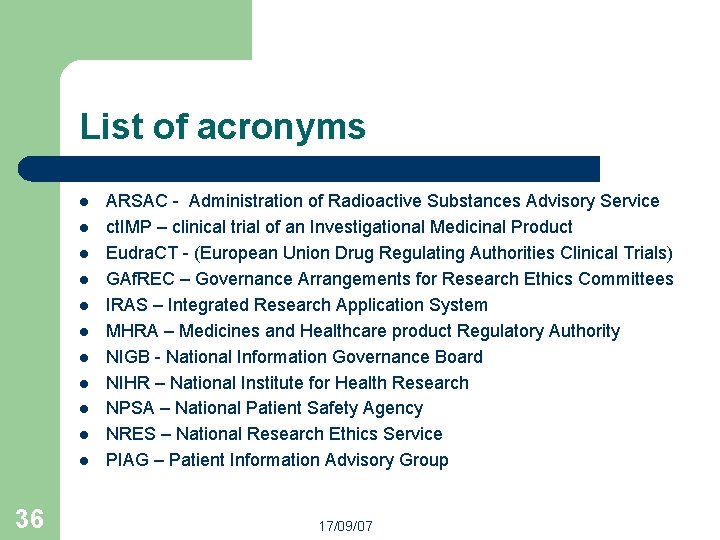 List of acronyms

- ARSAC - Administration of Radioactive Substances Advisory Service
- ctIMP – clinical trial of an Investigational Medicinal Product
- EudraCT - (European Union Drug Regulating Authorities Clinical Trials)
- GAfREC – Governance Arrangements for Research Ethics Committees
- IRAS – Integrated Research Application System
- MHRA – Medicines and Healthcare product Regulatory Authority
- NIGB - National Information Governance Board
- NIHR – National Institute for Health Research
- NPSA – National Patient Safety Agency
- NRES – National Research Ethics Service
- PIAG – Patient Information Advisory Group

36

17/09/07